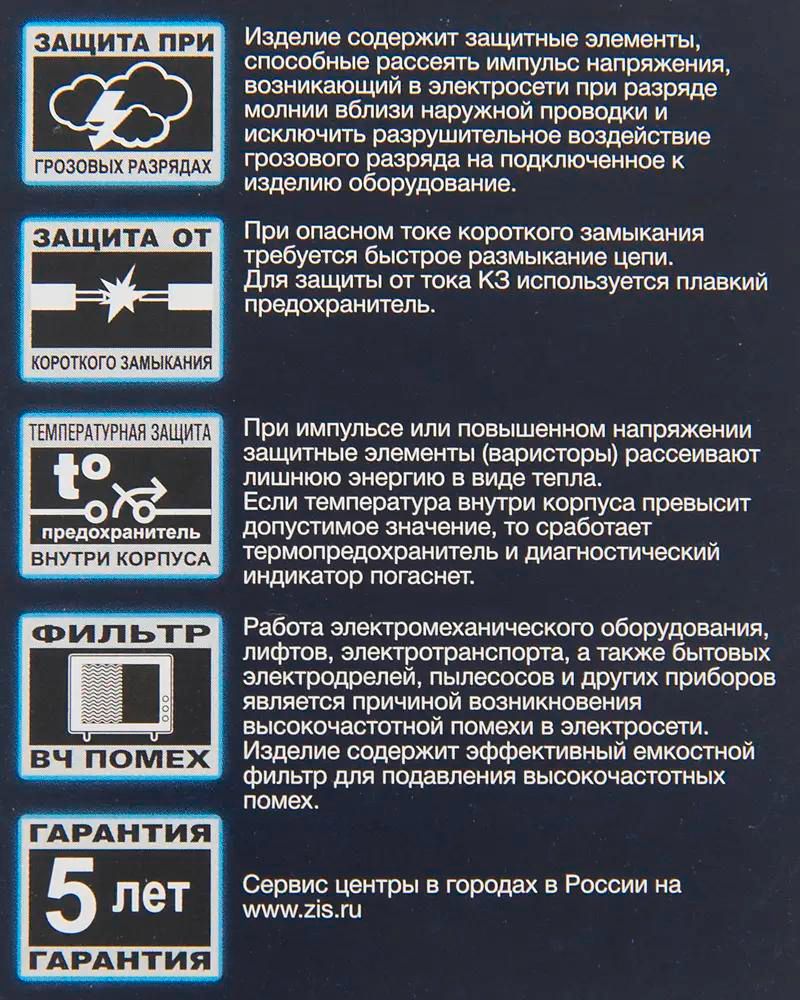 ЗАЩИТА ПРИ
ГРОЗОВЫХ РАЗРЯДАХ

Изделие содержит защитные элементы, способные рассеять импульс напряжения, возникающий в электросети при разряде молнии вблизи наружной проводки и исключить разрушительное воздействие грозового разряда на подключенное к изделию оборудование.

ЗАЩИТА ОТ
КОРОТКОГО ЗАМЫКАНИЯ

При опасном токе короткого замыкания требуется быстрое размыкание цепи.
Для защиты от тока КЗ используется плавкий предохранитель.

ТЕМПЕРАТУРНАЯ ЗАЩИТА
t°
предохранитель
ВНУТРИ КОРПУСА

При импульсе или повышенном напряжении защитные элементы (варисторы) рассеивают лишнюю энергию в виде тепла.
Если температура внутри корпуса превысит допустимое значение, то сработает термопредохранитель и диагностический индикатор погаснет.

ФИЛЬТР
ВЧ ПОМЕХ

Работа электромеханического оборудования, лифтов, электротранспорта, а также бытовых электродрелей, пылесосов и других приборов является причиной возникновения высокочастотной помехи в электросети.
Изделие содержит эффективный емкостной фильтр для подавления высокочастотных помех.

ГАРАНТИЯ
5 лет
ГАРАНТИЯ

Сервис центры в городах в России на www.zis.ru